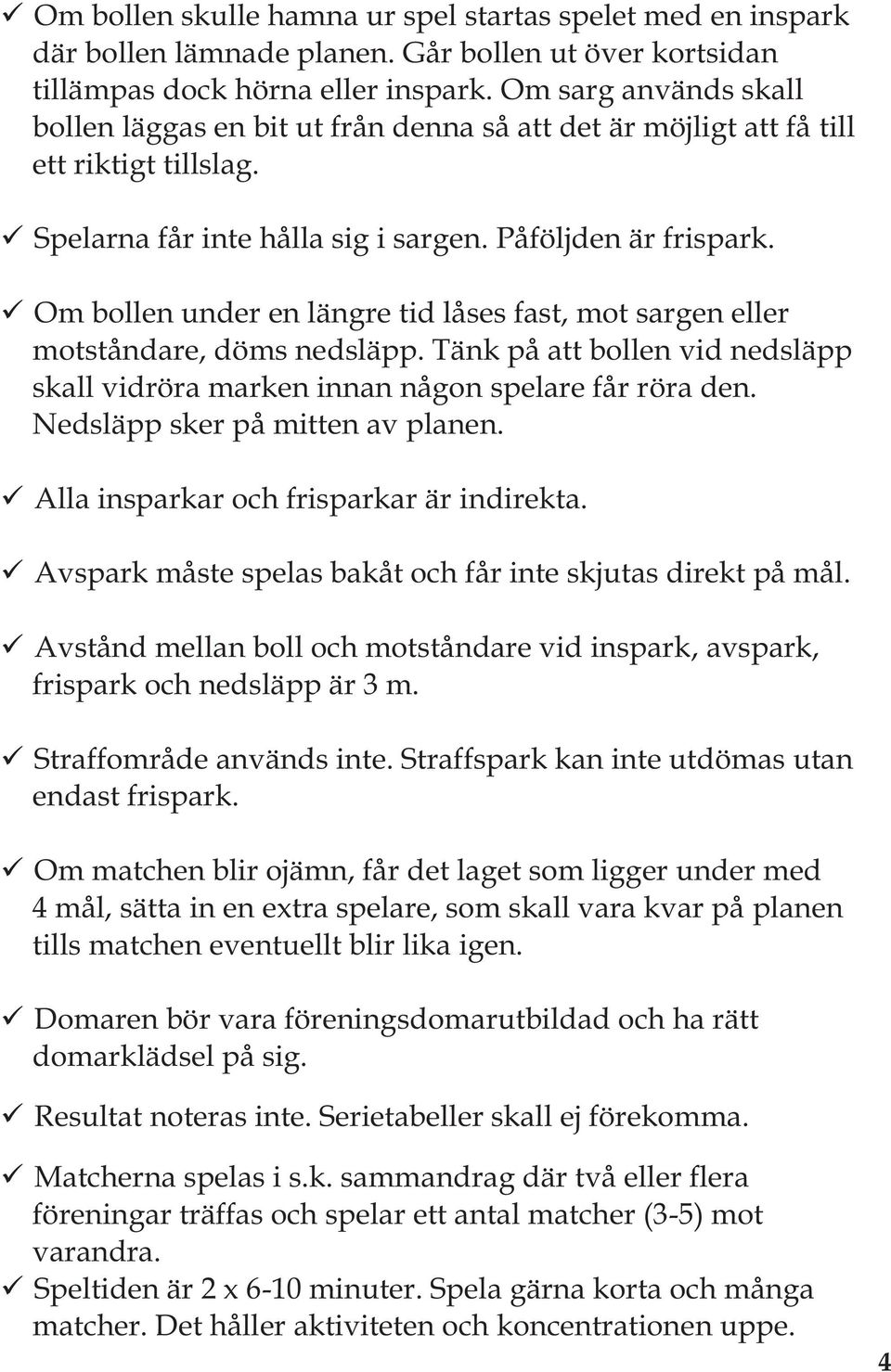 ✓ Om bollen skulle hamna ur spel startas spelet med en inspark där bollen lämnade planen. Går bollen ut över kortsidan tillämpas dock hörna eller inspark. Om sarg används skall bollen läggas en bit ut från denna så att det är möjligt att få till ett riktigt tillslag.

✓ Spelarna får inte hålla sig i sargen. Påföljden är frispark.

✓ Om bollen under en längre tid låses fast, mot sargen eller motståndare, döms nedsläpp. Tänk på att bollen vid nedsläpp skall vidröra marken innan någon spelare får röra den. Nedsläpp sker på mitten av planen.

✓ Alla insparkar och frisparkar är indirekta.

✓ Avspark måste spelas bakåt och får inte skjutas direkt på mål.

✓ Avstånd mellan boll och motståndare vid inspark, avspark, frispark och nedsläpp är 3 m.

✓ Straffområde används inte. Straffspark kan inte utdömas utan endast frispark.

✓ Om matchen blir ojämn, får det laget som ligger under med 4 mål, sätta in en extra spelare, som skall vara kvar på planen tills matchen eventuellt blir lika igen.

✓ Domaren bör vara föreningsdomarutbildad och ha rätt domarklädsel på sig.

✓ Resultat noteras inte. Serietabeller skall ej förekomma.

✓ Matcherna spelas i s.k. sammandrag där två eller flera föreningar träffas och spelar ett antal matcher (3-5) mot varandra.
✓ Speltiden är 2 x 6-10 minuter. Spela gärna korta och många matcher. Det håller aktiviteten och koncentrationen uppe.

4